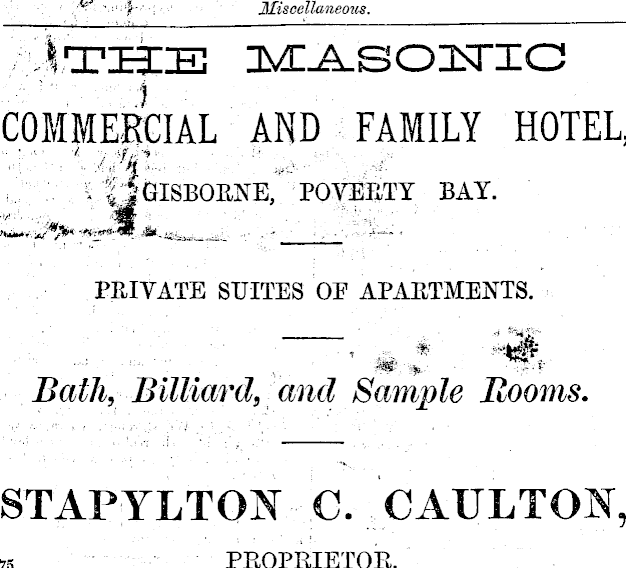 Miscellaneous.

THE MASONIC

COMMERCIAL AND FAMILY HOTEL,

GISBORNE, POVERTY BAY.

PRIVATE SUITES OF APARTMENTS.

Bath, Billiard, and Sample Rooms.

STAPYLTON C. CAULTON,

75

PROPRIETOR.